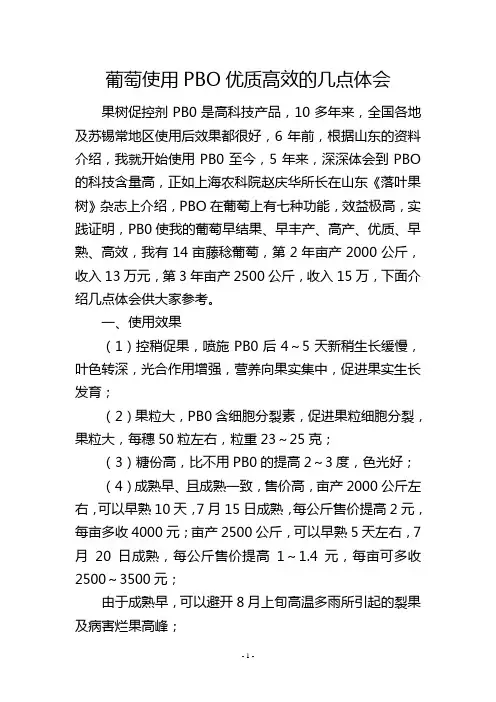 葡萄使用 PBO 优质高效的几点体会

果树促控剂 PB0 是高科技产品，10 多年来，全国各地及苏锡常地区使用后效果都很好，6 年前，根据山东的资料介绍，我就开始使用 PB0 至今，5 年来，深深体会到 PBO 的科技含量高，正如上海农科院赵庆华所长在山东《落叶果树》杂志上介绍，PBO 在葡萄上有七种功能，效益极高，实践证明，PB0 使我的葡萄早结果、早丰产、高产、优质、早熟、高效，我有 14 亩藤稔葡萄，第 2 年亩产 2000 公斤，收入 13 万元，第 3 年亩产 2500 公斤，收入 15 万，下面介绍几点体会供大家参考。

一、使用效果

（1）控稍促果，喷施 PB0 后 4～5 天新稍生长缓慢，叶色转深，光合作用增强，营养向果实集中，促进果实生长发育；

（2）果粒大，PB0 含细胞分裂素，促进果粒细胞分裂，果粒大，每穗 50 粒左右，粒重 23～25 克；

（3）糖份高，比不用 PB0 的提高 2～3 度，色光好；

（4）成熟早、且成熟一致，售价高，亩产 2000 公斤左右，可以早熟 10 天，7 月 15 日成熟，每公斤售价提高 2 元，每亩多收 4000 元；亩产 2500 公斤，可以早熟 5 天左右，7 月 20 日成熟，每公斤售价提高 1～1.4 元，每亩可多收 2500～3500 元；

由于成熟早，可以避开 8 月上旬高温多雨所引起的裂果及病害烂果高峰；

- 1 -